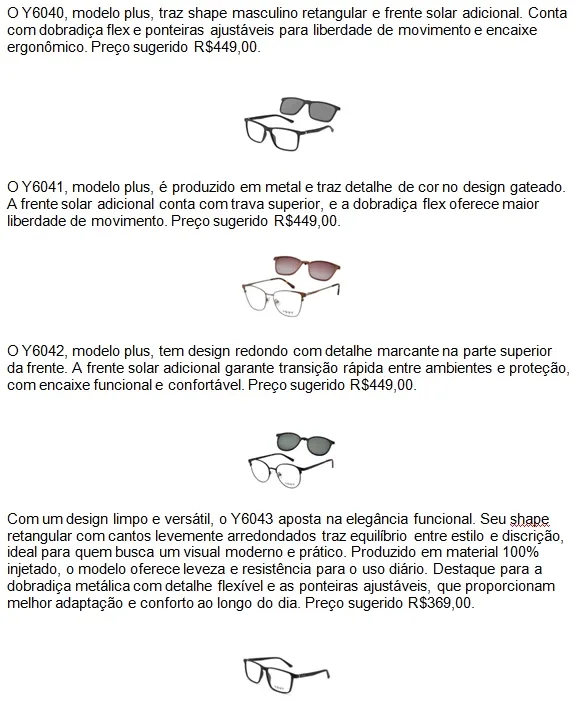 O Y6040, modelo plus, traz shape masculino retangular e frente solar adicional. Conta com dobradiça flex e ponteiras ajustáveis para liberdade de movimento e encaixe ergonômico. Preço sugerido R$449,00.

O Y6041, modelo plus, é produzido em metal e traz detalhe de cor no design gateado. A frente solar adicional conta com trava superior, e a dobradiça flex oferece maior liberdade de movimento. Preço sugerido R$449,00.

O Y6042, modelo plus, tem design redondo com detalhe marcante na parte superior da frente. A frente solar adicional garante transição rápida entre ambientes e proteção, com encaixe funcional e confortável. Preço sugerido R$449,00.

Com um design limpo e versátil, o Y6043 aposta na elegância funcional. Seu shape retangular com cantos levemente arredondados traz equilíbrio entre estilo e discrição, ideal para quem busca um visual moderno e prático. Produzido em material 100% injetado, o modelo oferece leveza e resistência para o uso diário. Destaque para a dobradiça metálica com detalhe flexível e as ponteiras ajustáveis, que proporcionam melhor adaptação e conforto ao longo do dia. Preço sugerido R$369,00.